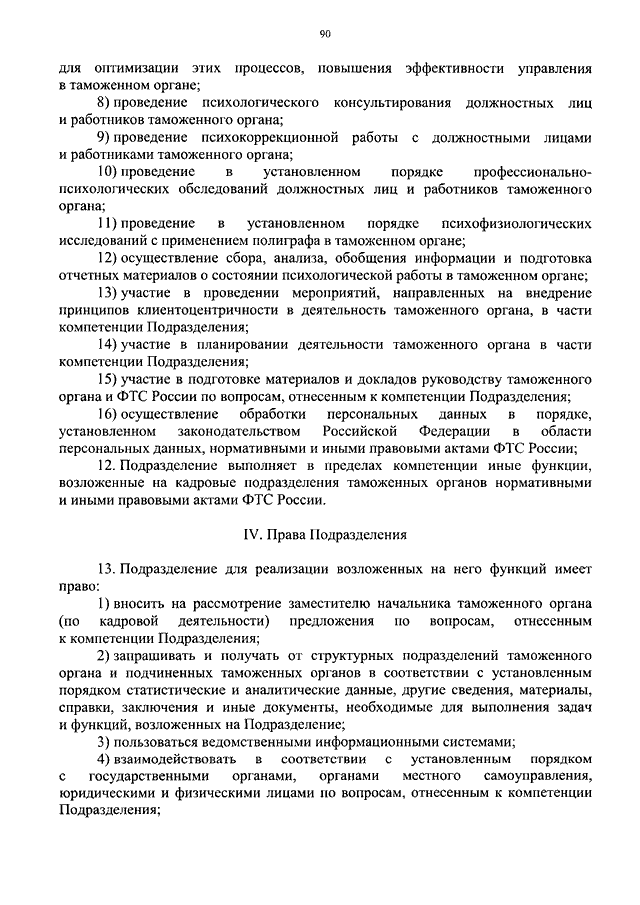 90

для оптимизации этих процессов, повышения эффективности управления в таможенном органе;

8) проведение психологического консультирования должностных лиц и работников таможенного органа;

9) проведение психокоррекционной работы с должностными лицами и работниками таможенного органа;

10) проведение в установленном порядке профессионально-психологических обследований должностных лиц и работников таможенного органа;

11) проведение в установленном порядке психофизиологических исследований с применением полиграфа в таможенном органе;

12) осуществление сбора, анализа, обобщения информации и подготовка отчетных материалов о состоянии психологической работы в таможенном органе;

13) участие в проведении мероприятий, направленных на внедрение принципов клиентоцентричности в деятельность таможенного органа, в части компетенции Подразделения;

14) участие в планировании деятельности таможенного органа в части компетенции Подразделения;

15) участие в подготовке материалов и докладов руководству таможенного органа и ФТС России по вопросам, отнесенным к компетенции Подразделения;

16) осуществление обработки персональных данных в порядке, установленном законодательством Российской Федерации в области персональных данных, нормативными и иными правовыми актами ФТС России;

12. Подразделение выполняет в пределах компетенции иные функции, возложенные на кадровые подразделения таможенных органов нормативными и иными правовыми актами ФТС России.

IV. Права Подразделения

13. Подразделение для реализации возложенных на него функций имеет право:

1) вносить на рассмотрение заместителю начальника таможенного органа (по кадровой деятельности) предложения по вопросам, отнесенным к компетенции Подразделения;

2) запрашивать и получать от структурных подразделений таможенного органа и подчиненных таможенных органов в соответствии с установленным порядком статистические и аналитические данные, другие сведения, материалы, справки, заключения и иные документы, необходимые для выполнения задач и функций, возложенных на Подразделение;

3) пользоваться ведомственными информационными системами;

4) взаимодействовать в соответствии с установленным порядком с государственными органами, органами местного самоуправления, юридическими и физическими лицами по вопросам, отнесенным к компетенции Подразделения;